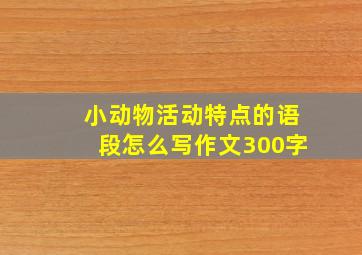 小动物活动特点的语段怎么写作文300字